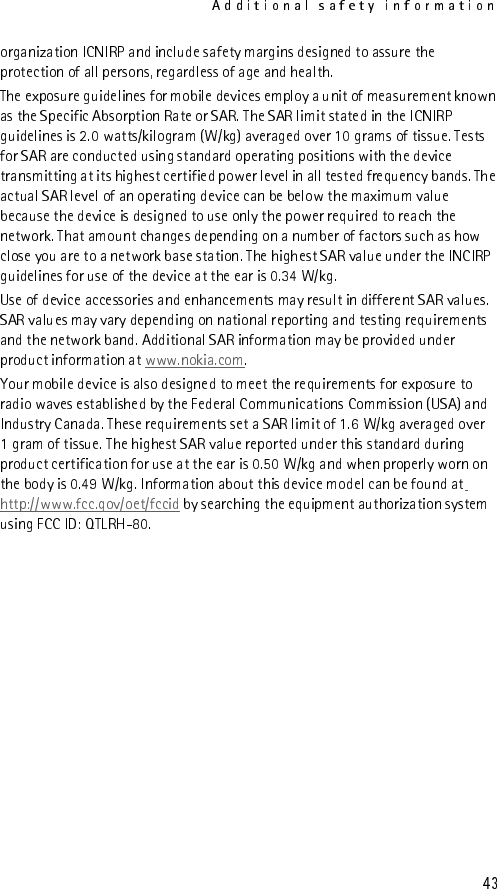 Additional safety information

organization ICNIRP and include safety margins designed to assure the protection of all persons, regardless of age and health.

The exposure guidelines for mobile devices employ a unit of measurement known as the Specific Absorption Rate or SAR. The SAR limit stated in the ICNIRP guidelines is 2.0 watts/kilogram (W/kg) averaged over 10 grams of tissue. Tests for SAR are conducted using standard operating positions with the device transmitting at its highest certified power level in all tested frequency bands. The actual SAR level of an operating device can be below the maximum value because the device is designed to use only the power required to reach the network. That amount changes depending on a number of factors such as how close you are to a network base station. The highest SAR value under the INCIRP guidelines for use of the device at the ear is 0.34 W/kg.

Use of device accessories and enhancements may result in different SAR values. SAR values may vary depending on national reporting and testing requirements and the network band. Additional SAR information may be provided under product information at www.nokia.com.

Your mobile device is also designed to meet the requirements for exposure to radio waves established by the Federal Communications Commission (USA) and Industry Canada. These requirements set a SAR limit of 1.6 W/kg averaged over 1 gram of tissue. The highest SAR value reported under this standard during product certification for use at the ear is 0.50 W/kg and when properly worn on the body is 0.49 W/kg. Information about this device model can be found at http://www.fcc.gov/oet/fccid by searching the equipment authorization system using FCC ID: QTLRH-80.

43